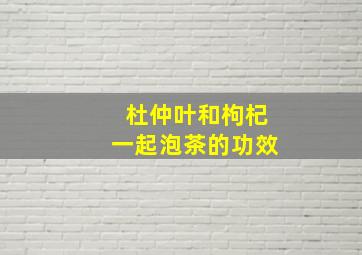 杜仲叶和枸杞
一起泡茶的功效